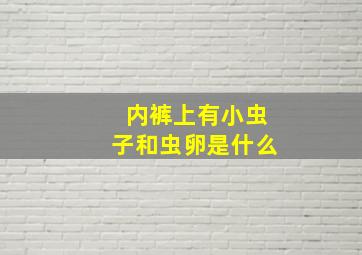 内裤上有小虫子和虫卵是什么